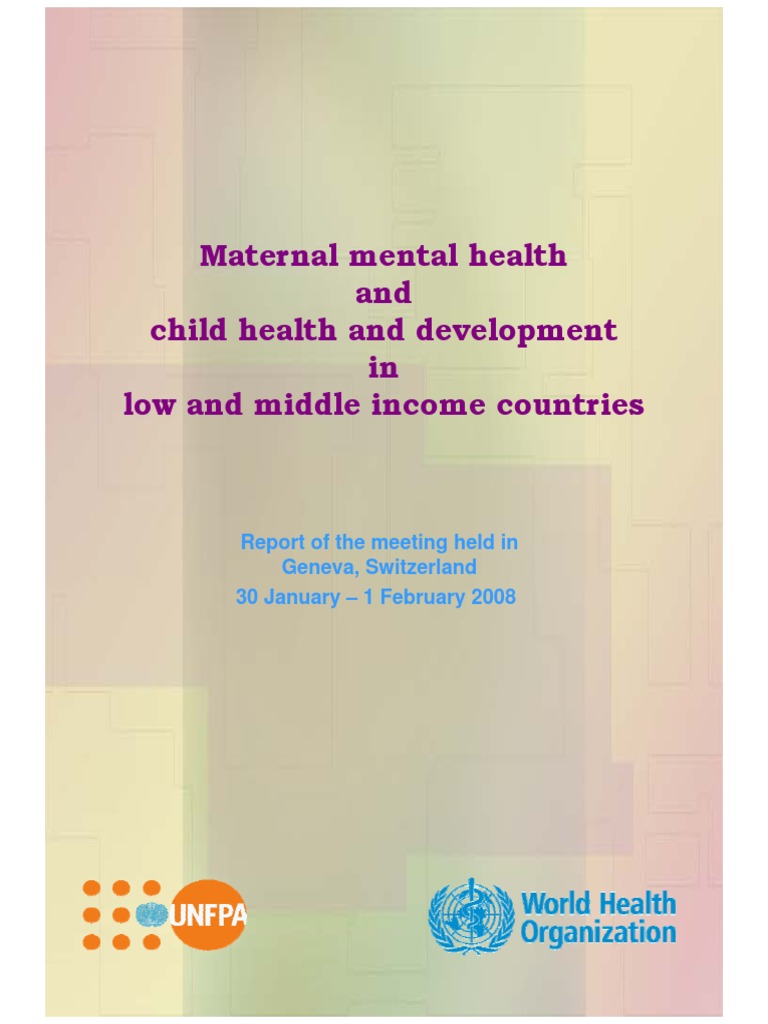 Maternal mental health
and
child health and development
in
low and middle income countries

Report of the meeting held in
Geneva, Switzerland
30 January – 1 February 2008

UNFPA

World Health Organization